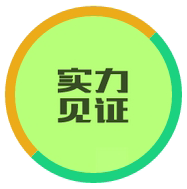 实力
见证